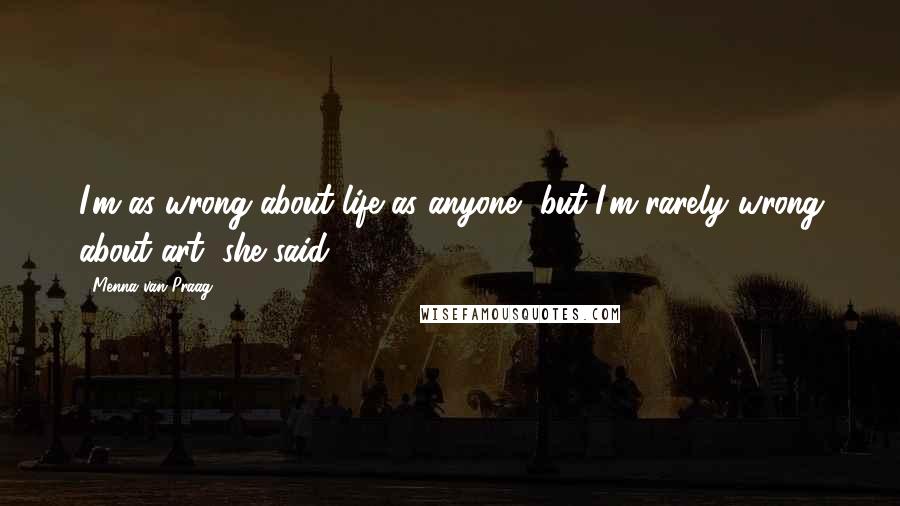 I'm as wrong about life as anyone, but I'm rarely wrong about art, she said.

Menna van Praag

WISEFAMOUSQUOTES.COM